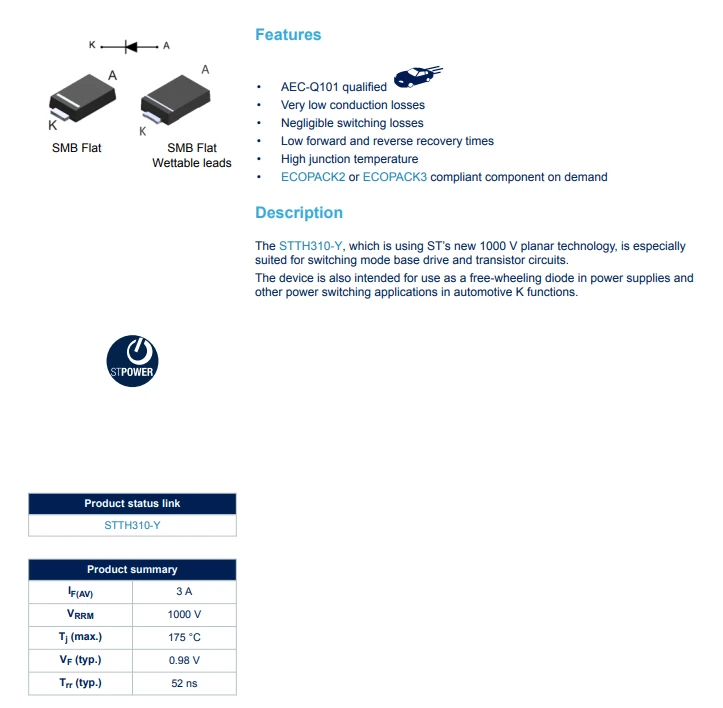 K A

A
K
SMB Flat

A
K
SMB Flat
Wettable leads

STPOWER

Product status link

STTH310-Y

| Product summary | |
|---|---|
| $I_{F(AV)}$ | 3 A |
| $V_{RRM}$ | 1000 V |
| $T_j$ (max.) | 175 °C |
| $V_F$ (typ.) | 0.98 V |
| $T_{rr}$ (typ.) | 52 ns |

Features

• AEC-Q101 qualified
• Very low conduction losses
• Negligible switching losses
• Low forward and reverse recovery times
• High junction temperature
• ECOPACK2 or ECOPACK3 compliant component on demand

Description

The STTH310-Y, which is using ST's new 1000 V planar technology, is especially suited for switching mode base drive and transistor circuits.

The device is also intended for use as a free-wheeling diode in power supplies and other power switching applications in automotive K functions.